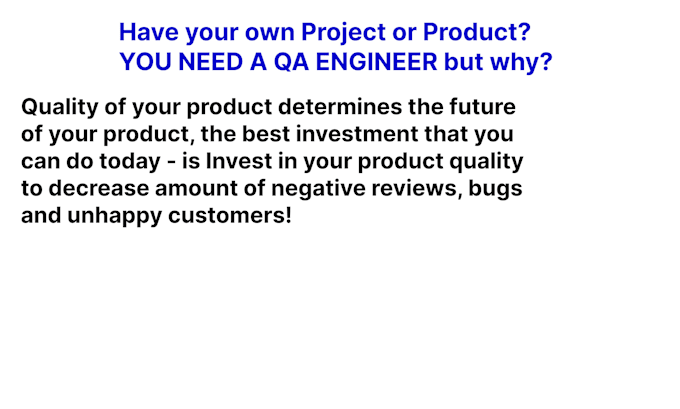 Have your own Project or Product?
YOU NEED A QA ENGINEER but why?

Quality of your product determines the future of your product, the best investment that you can do today - is Invest in your product quality to decrease amount of negative reviews, bugs and unhappy customers!